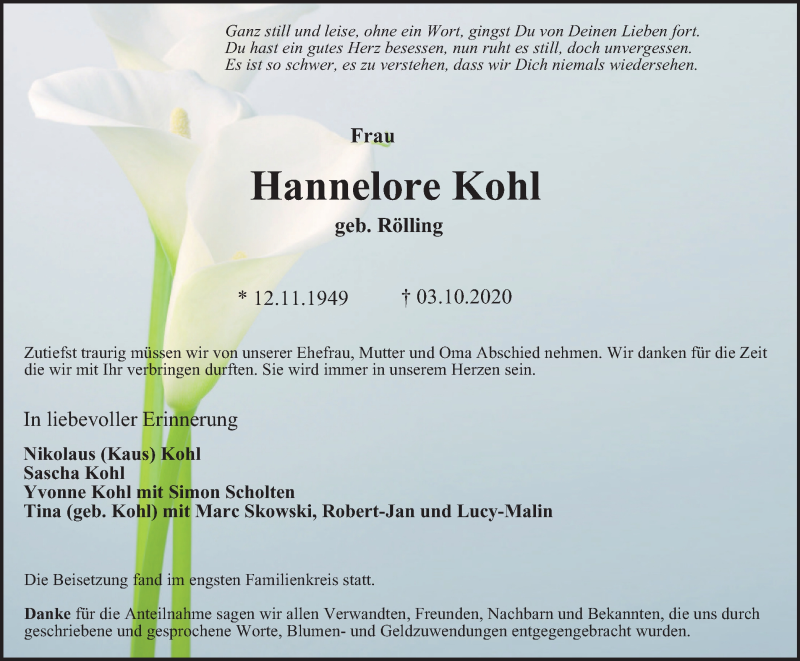 Ganz still und leise, ohne ein Wort, gingst Du von Deinen Lieben fort.
Du hast ein gutes Herz besessen, nun ruht es still, doch unvergessen.
Es ist so schwer, es zu verstehen, dass wir Dich niemals wiedersehen.

Frau

Hannelore Kohl

geb. Rölling

* 12.11.1949 † 03.10.2020

Zutiefst traurig müssen wir von unserer Ehefrau, Mutter und Oma Abschied nehmen. Wir danken für die Zeit die wir mit Ihr verbringen durften. Sie wird immer in unserem Herzen sein.

In liebevoller Erinnerung

Nikolaus (Kaus) Kohl
Sascha Kohl
Yvonne Kohl mit Simon Scholten
Tina (geb. Kohl) mit Marc Skowski, Robert-Jan und Lucy-Malin

Die Beisetzung fand im engsten Familienkreis statt.

Danke für die Anteilnahme sagen wir allen Verwandten, Freunden, Nachbarn und Bekannten, die uns durch geschriebene und gesprochene Worte, Blumen- und Geldzuwendungen entgegengebracht wurden.